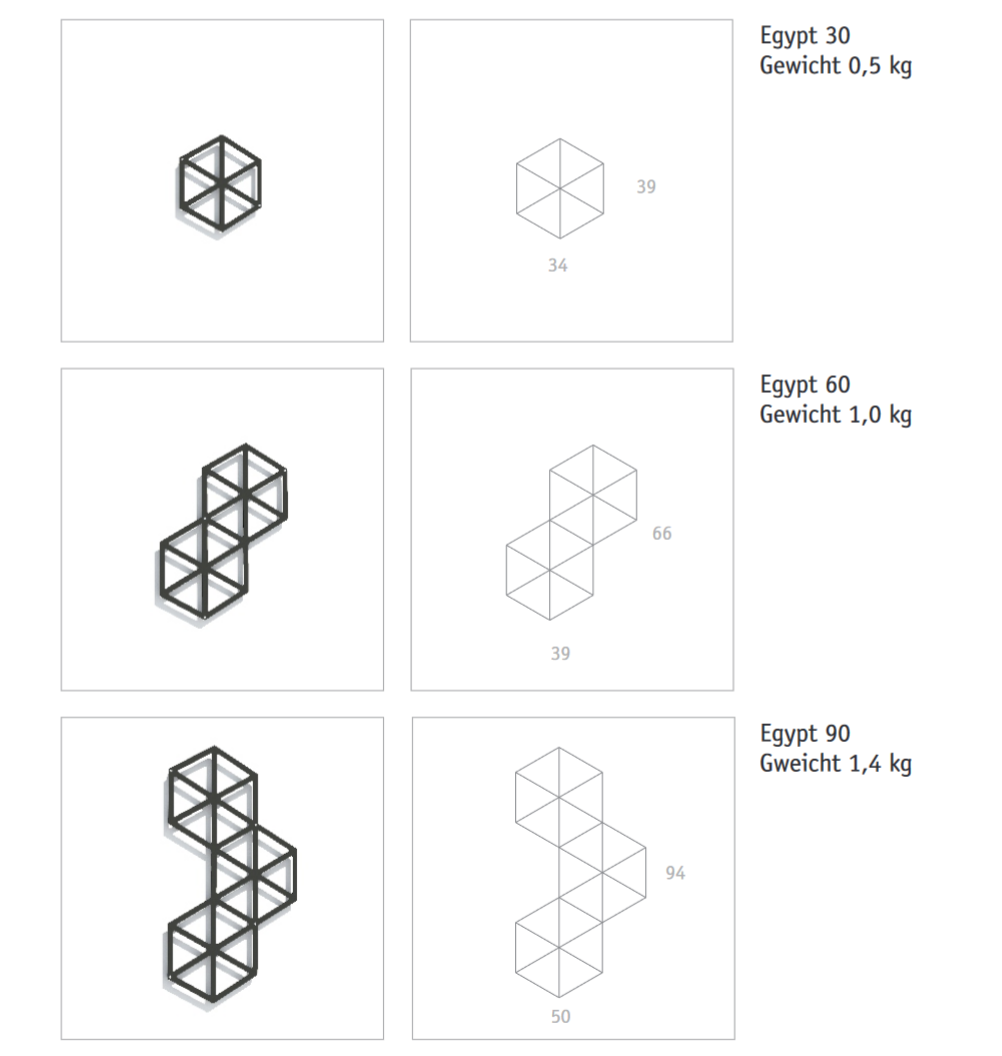 39

34

Egypt 30
Gewicht 0,5 kg

66

39

Egypt 60
Gewicht 1,0 kg

94

50

Egypt 90
Gweicht 1,4 kg